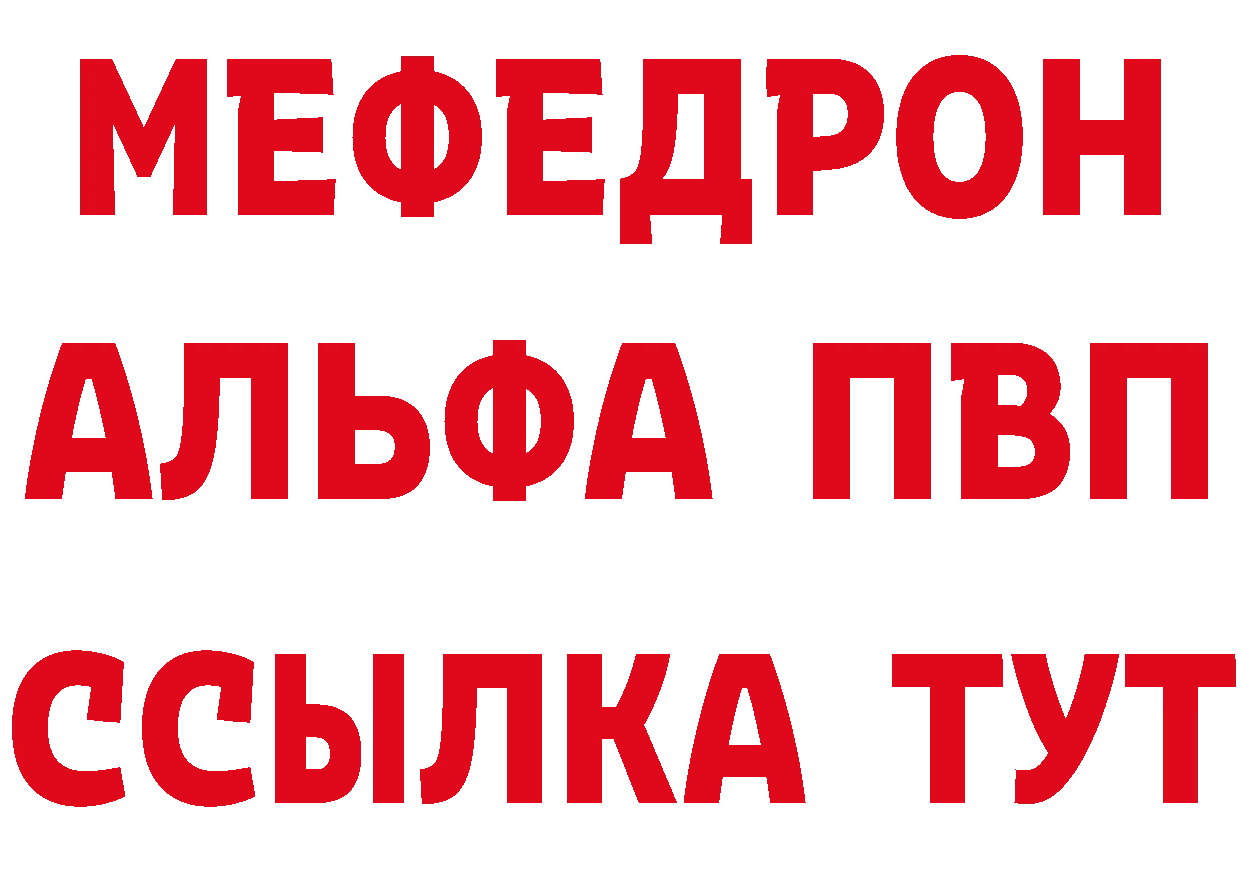 МЕФЕДРОН
АЛЬФА ПВП
ССЫЛКА ТУТ